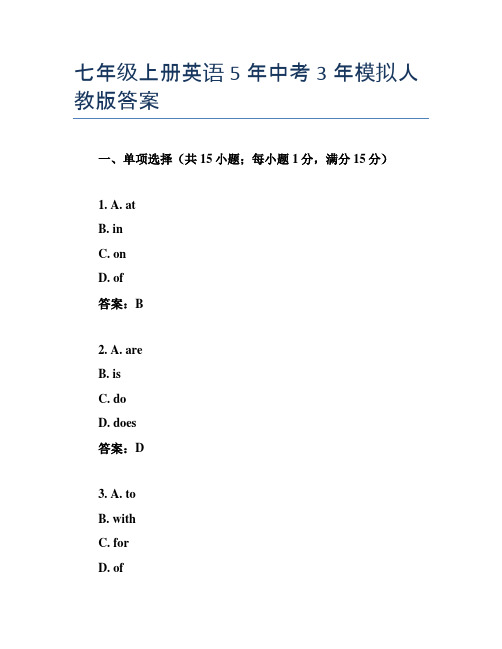 七年级上册英语 5 年中考 3 年模拟人教版答案

一、单项选择（共 15 小题；每小题 1 分，满分 15 分）

1. A. at

B. in

C. on

D. of

答案：B

2. A. are

B. is

C. do

D. does

答案：D

3. A. to

B. with

C. for

D. of